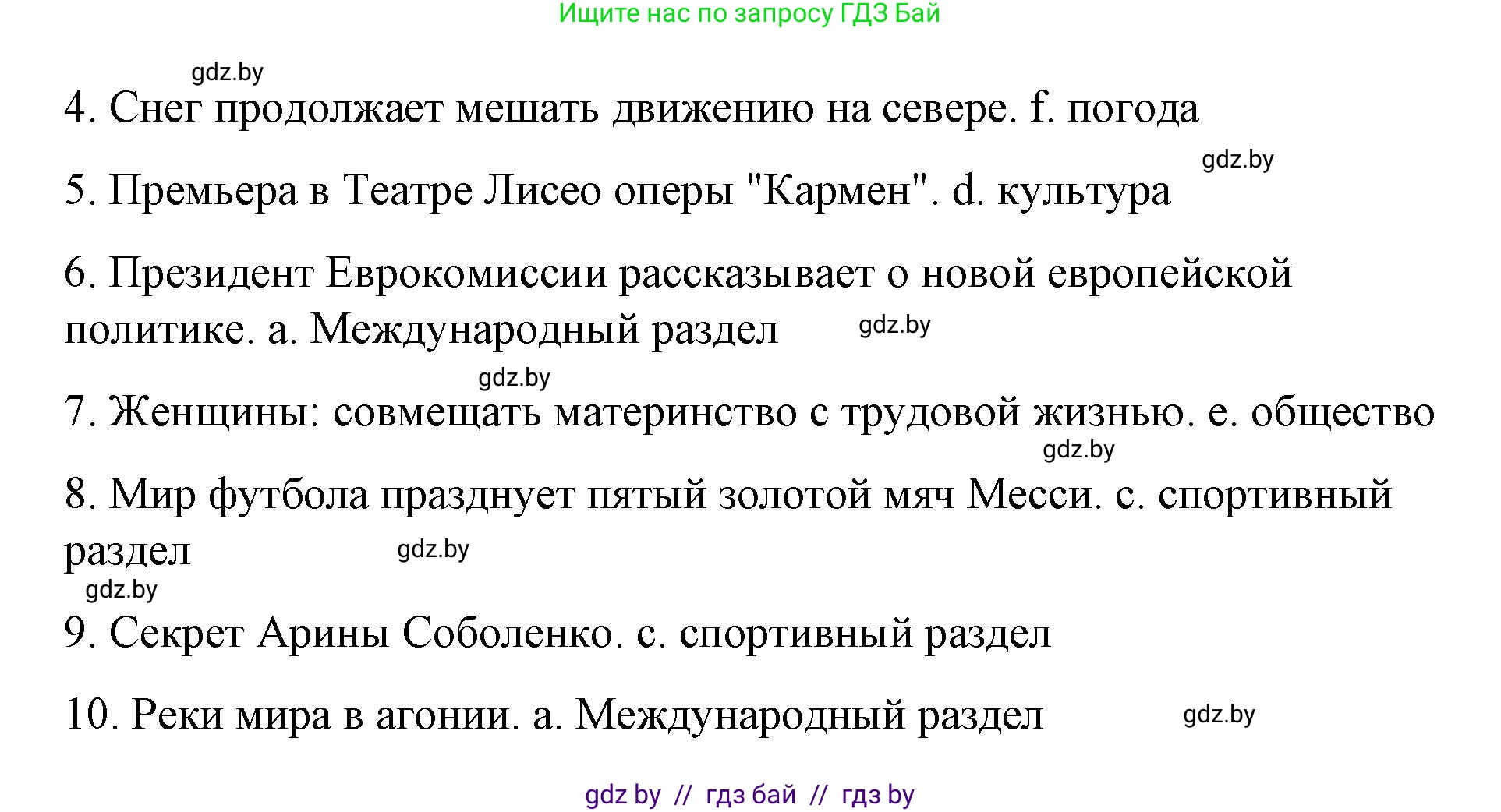 Ищите нас по запросу ГДЗ Бай

gdz.by

4. Снег продолжает мешать движению на севере. f. погода

gdz.by

5. Премьера в Театре Лисео оперы "Кармен". d. культура

6. Президент Еврокомиссии рассказывает о новой европейской политике. a. Международный раздел

gdz.by

gdz.by

7. Женщины: совмещать материнство с трудовой жизнью. e. общество

gdz.by

8. Мир футбола празднует пятый золотой мяч Месси. c. спортивный раздел

gdz.by

gdz.by

9. Секрет Арины Соболенко. c. спортивный раздел

10. Реки мира в агонии. a. Международный раздел

gdz.by

gdz by // гдз бай // гдз by